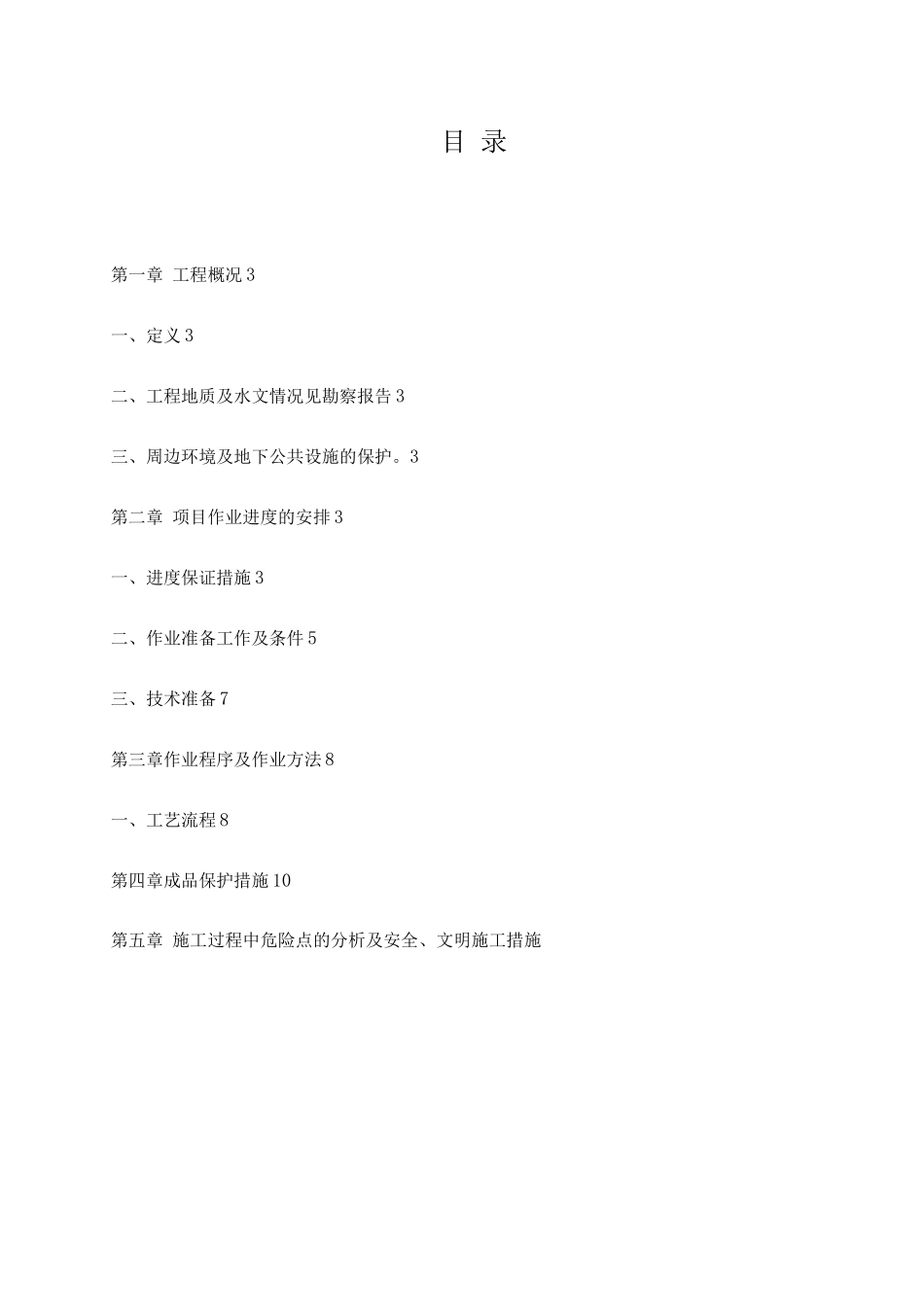 目 录

第一章 工程概况 3

一、定义 3

二、工程地质及水文情况见勘察报告 3

三、周边环境及地下公共设施的保护。3

第二章 项目作业进度的安排 3

一、进度保证措施 3

二、作业准备工作及条件 5

三、技术准备 7

第三章作业程序及作业方法 8

一、工艺流程 8

第四章成品保护措施 10

第五章 施工过程中危险点的分析及安全、文明施工措施